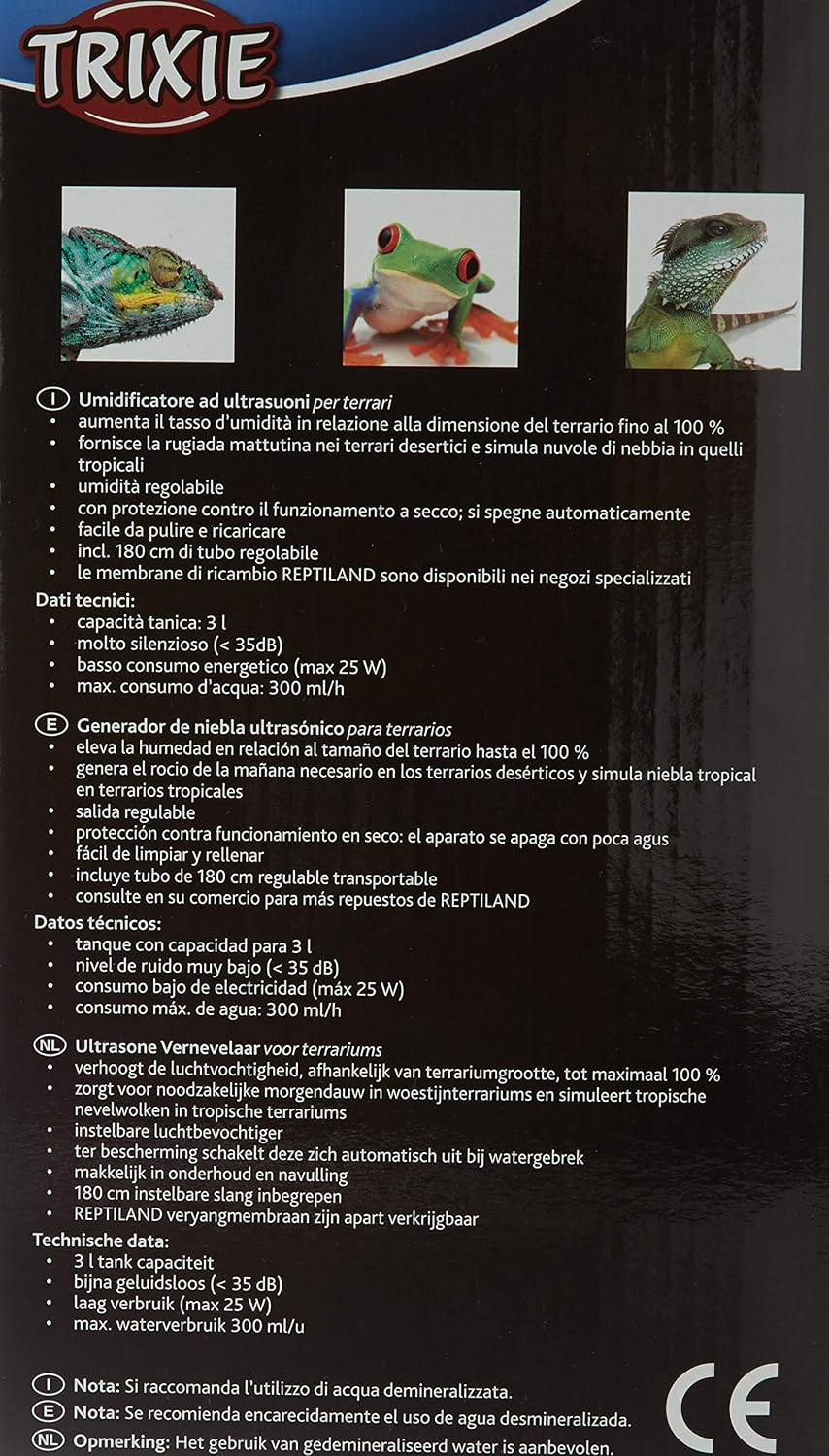 TRIXIE

I Umidificatore ad ultrasuoni per terrari
• aumenta il tasso d'umidità in relazione alla dimensione del terrario fino al 100 %
• fornisce la rugiada mattutina nei terrari desertici e simula nuvole di nebbia in quelli tropicali
• umidità regolabile
• con protezione contro il funzionamento a secco; si spegne automaticamente
• facile da pulire e ricaricare
• incl. 180 cm di tubo regolabile
• le membrane di ricambio REPTILAND sono disponibili nei negozi specializzati
Dati tecnici:
• capacità tanica: 3 l
• molto silenzioso (< 35dB)
• basso consumo energetico (max 25 W)
• max. consumo d'acqua: 300 ml/h

E Generador de niebla ultrasónico para terrarios
• eleva la humedad en relación al tamaño del terrario hasta el 100 %
• genera el rocio de la mañana necesario en los terrarios desérticos y simula niebla tropical en terrarios tropicales
• salida regulable
• protección contra funcionamiento en seco: el aparato se apaga con poca agus
• fácil de limpiar y rellenar
• incluye tubo de 180 cm regulable transportable
• consulte en su comercio para más repuestos de REPTILAND
Datos técnicos:
• tanque con capacidad para 3 l
• nivel de ruido muy bajo (< 35 dB)
• consumo bajo de electricidad (máx 25 W)
• consumo máx. de agua: 300 ml/h

NL Ultrasone Vernevelaar voor terrariums
• verhoogt de luchtvochtigheid, afhankelijk van terrariumgrootte, tot maximaal 100 %
• zorgt voor noodzakelijke morgendauw in woestijnterrariums en simuleert tropische nevelwolken in tropische terrariums
• instelbare luchtbevochtiger
• ter bescherming schakelt deze zich automatisch uit bij watergebrek
• makkelijk in onderhoud en navulling
• 180 cm instelbare slang inbegrepen
• REPTILAND veryangmembraan zijn apart verkrijgbaar
Technische data:
• 3 l tank capaciteit
• bijna geluidsloos (< 35 dB)
• laag verbruik (max 25 W)
• max. waterverbruik 300 ml/u

I Nota: Si raccomanda l'utilizzo di acqua demineralizzata.
E Nota: Se recomienda encarecidamente el uso de agua desmineralizada.
NL Opmerking: Het gebruik van gedemineraliseerd water is aanbevolen.

CE